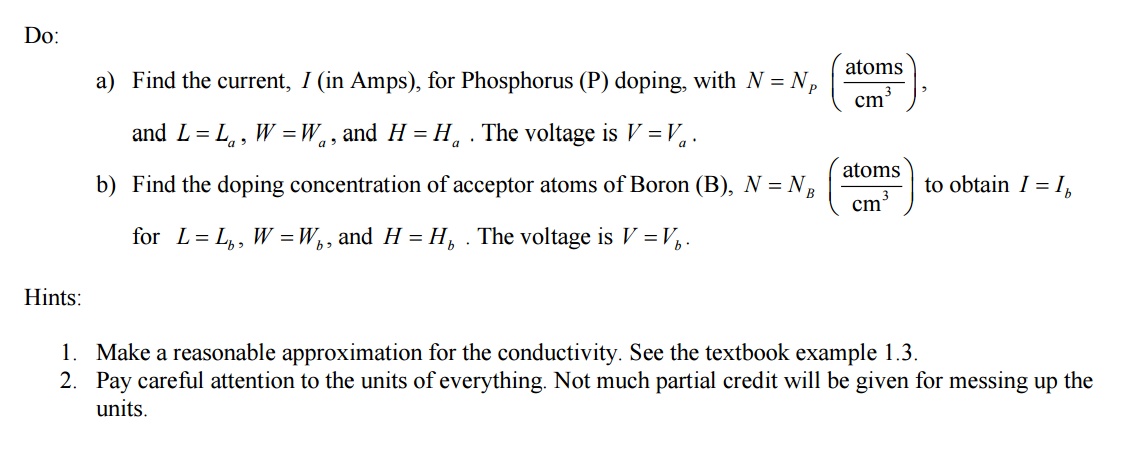 Do:

a) Find the current, $I$ (in Amps), for Phosphorus (P) doping, with $N = N_P \left(\frac{\text{atoms}}{\text{cm}^3}\right)$, and $L = L_a$, $W = W_a$, and $H = H_a$ . The voltage is $V = V_a$.

b) Find the doping concentration of acceptor atoms of Boron (B), $N = N_B \left(\frac{\text{atoms}}{\text{cm}^3}\right)$ to obtain $I = I_b$ for $L = L_b$, $W = W_b$, and $H = H_b$ . The voltage is $V = V_b$.

Hints:

1. Make a reasonable approximation for the conductivity. See the textbook example 1.3.
2. Pay careful attention to the units of everything. Not much partial credit will be given for messing up the units.